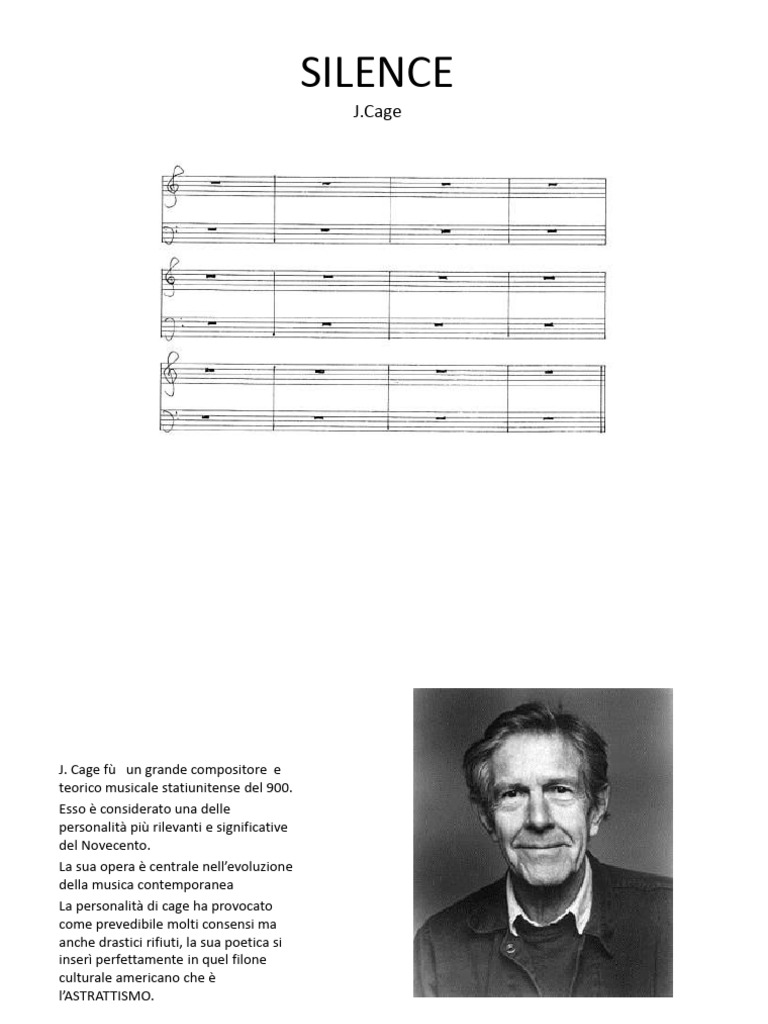 SILENCE

J.Cage

J. Cage fù un grande compositore e teorico musicale statiunitense del 900.

Esso è considerato una delle personalità più rilevanti e significative del Novecento.

La sua opera è centrale nell'evoluzione della musica contemporanea

La personalità di cage ha provocato come prevedibile molti consensi ma anche drastici rifiuti, la sua poetica si inserì perfettamente in quel filone culturale americano che è l'ASTRATTISMO.